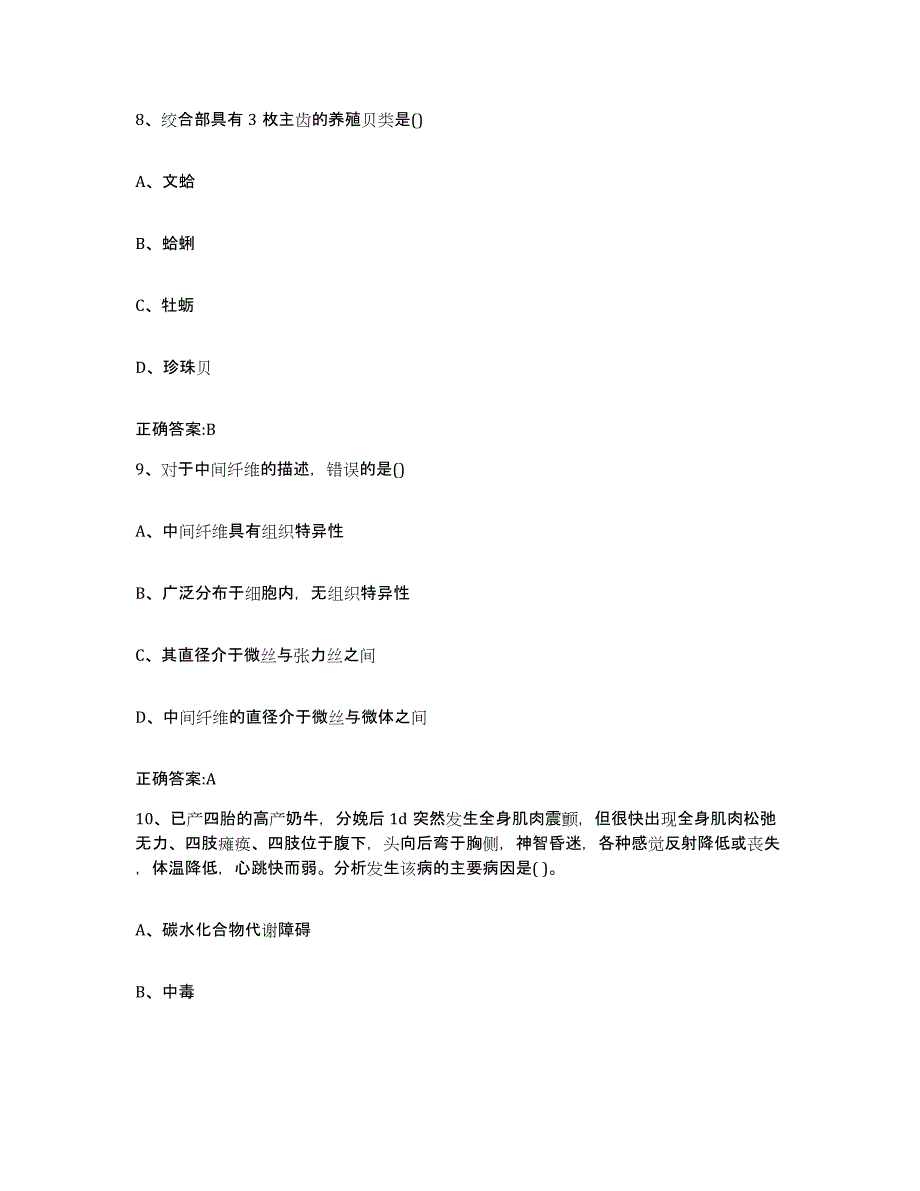 8、绞合部具有 3 枚主齿的养殖贝类是()

A、文蛤

B、蛤蜊

C、牡蛎

D、珍珠贝

正确答案:B

9、对于中间纤维的描述，错误的是()

A、中间纤维具有组织特异性

B、广泛分布于细胞内，无组织特异性

C、其直径介于微丝与张力丝之间

D、中间纤维的直径介于微丝与微体之间

正确答案:A

10、已产四胎的高产奶牛，分娩后 1d 突然发生全身肌肉震颤，但很快出现全身肌肉松弛无力、四肢瘫痪、四肢位于腹下，头向后弯于胸侧，神智昏迷，各种感觉反射降低或丧失，体温降低，心跳快而弱。分析发生该病的主要病因是( )。

A、碳水化合物代谢障碍

B、中毒